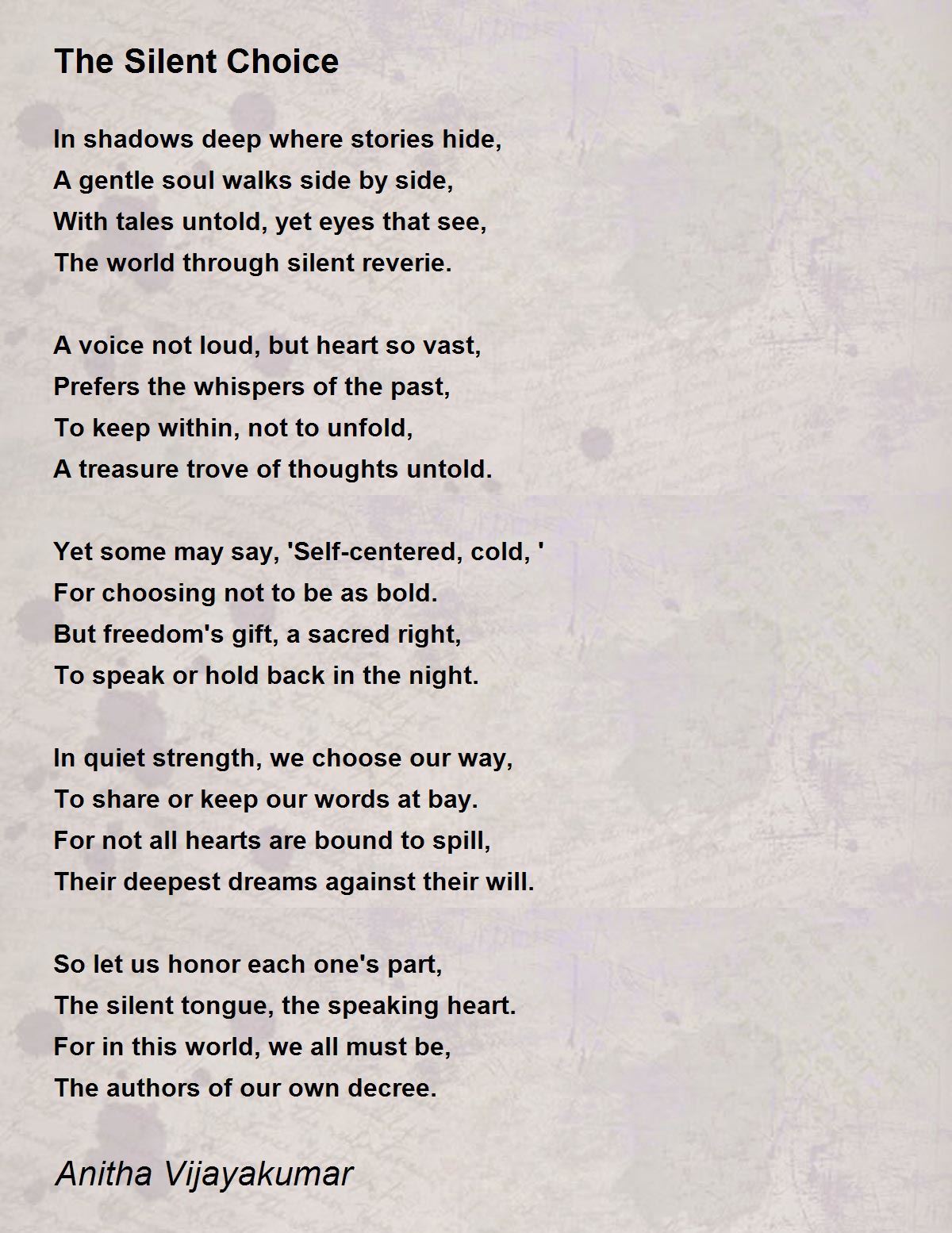 The Silent Choice

In shadows deep where stories hide,
A gentle soul walks side by side,
With tales untold, yet eyes that see,
The world through silent reverie.

A voice not loud, but heart so vast,
Prefers the whispers of the past,
To keep within, not to unfold,
A treasure trove of thoughts untold.

Yet some may say, 'Self-centered, cold, '
For choosing not to be as bold.
But freedom's gift, a sacred right,
To speak or hold back in the night.

In quiet strength, we choose our way,
To share or keep our words at bay.
For not all hearts are bound to spill,
Their deepest dreams against their will.

So let us honor each one's part,
The silent tongue, the speaking heart.
For in this world, we all must be,
The authors of our own decree.

Anitha Vijayakumar